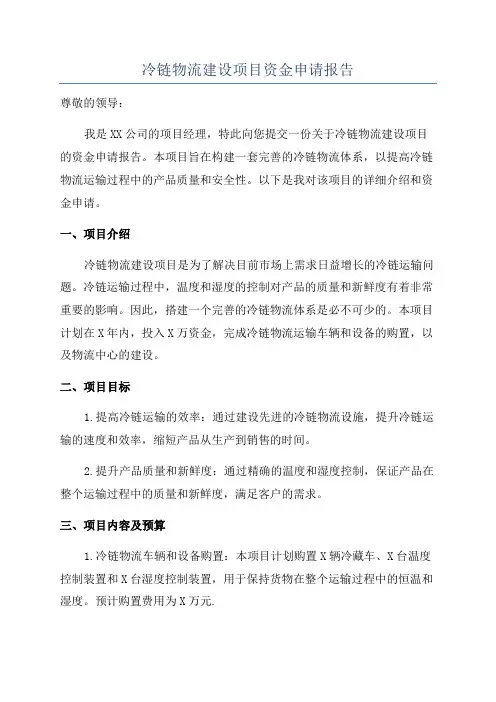 冷链物流建设项目资金申请报告

尊敬的领导：

我是XX公司的项目经理，特此向您提交一份关于冷链物流建设项目的资金申请报告。本项目旨在构建一套完善的冷链物流体系，以提高冷链物流运输过程中的产品质量和安全性。以下是我对该项目的详细介绍和资金申请。

一、项目介绍

冷链物流建设项目是为了解决目前市场上需求日益增长的冷链运输问题。冷链运输过程中，温度和湿度的控制对产品的质量和新鲜度有着非常重要的影响。因此，搭建一个完善的冷链物流体系是必不可少的。本项目计划在X年内，投入X万资金，完成冷链物流运输车辆和设备的购置，以及物流中心的建设。

二、项目目标

1.提高冷链运输的效率：通过建设先进的冷链物流设施，提升冷链运输的速度和效率，缩短产品从生产到销售的时间。

2.提升产品质量和新鲜度：通过精确的温度和湿度控制，保证产品在整个运输过程中的质量和新鲜度，满足客户的需求。

三、项目内容及预算

1.冷链物流车辆和设备购置：本项目计划购置X辆冷藏车、X台温度控制装置和X台湿度控制装置，用于保持货物在整个运输过程中的恒温和湿度。预计购置费用为X万元.